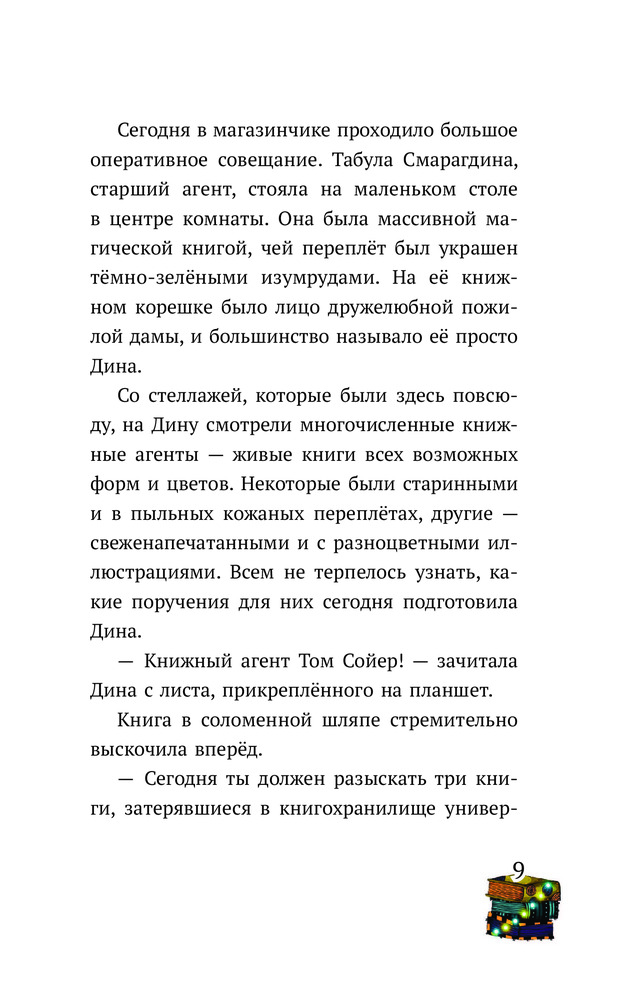 Сегодня в магазинчике проходило большое оперативное совещание. Табула Смарагдина, старший агент, стояла на маленьком столе в центре комнаты. Она была массивной магической книгой, чей переплёт был украшен тёмно-зелёными изумрудами. На её книжном корешке было лицо дружелюбной пожилой дамы, и большинство называло её просто Дина.

Со стеллажей, которые были здесь повсюду, на Дину смотрели многочисленные книжные агенты — живые книги всех возможных форм и цветов. Некоторые были старинными и в пыльных кожаных переплётах, другие — свеженапечатанными и с разноцветными иллюстрациями. Всем не терпелось узнать, какие поручения для них сегодня подготовила Дина.

— Книжный агент Том Сойер! — зачитала Дина с листа, прикреплённого на планшет.

Книга в соломенной шляпе стремительно выскочила вперёд.

— Сегодня ты должен разыскать три книги, затерявшиеся в книгохранилище универ-

9